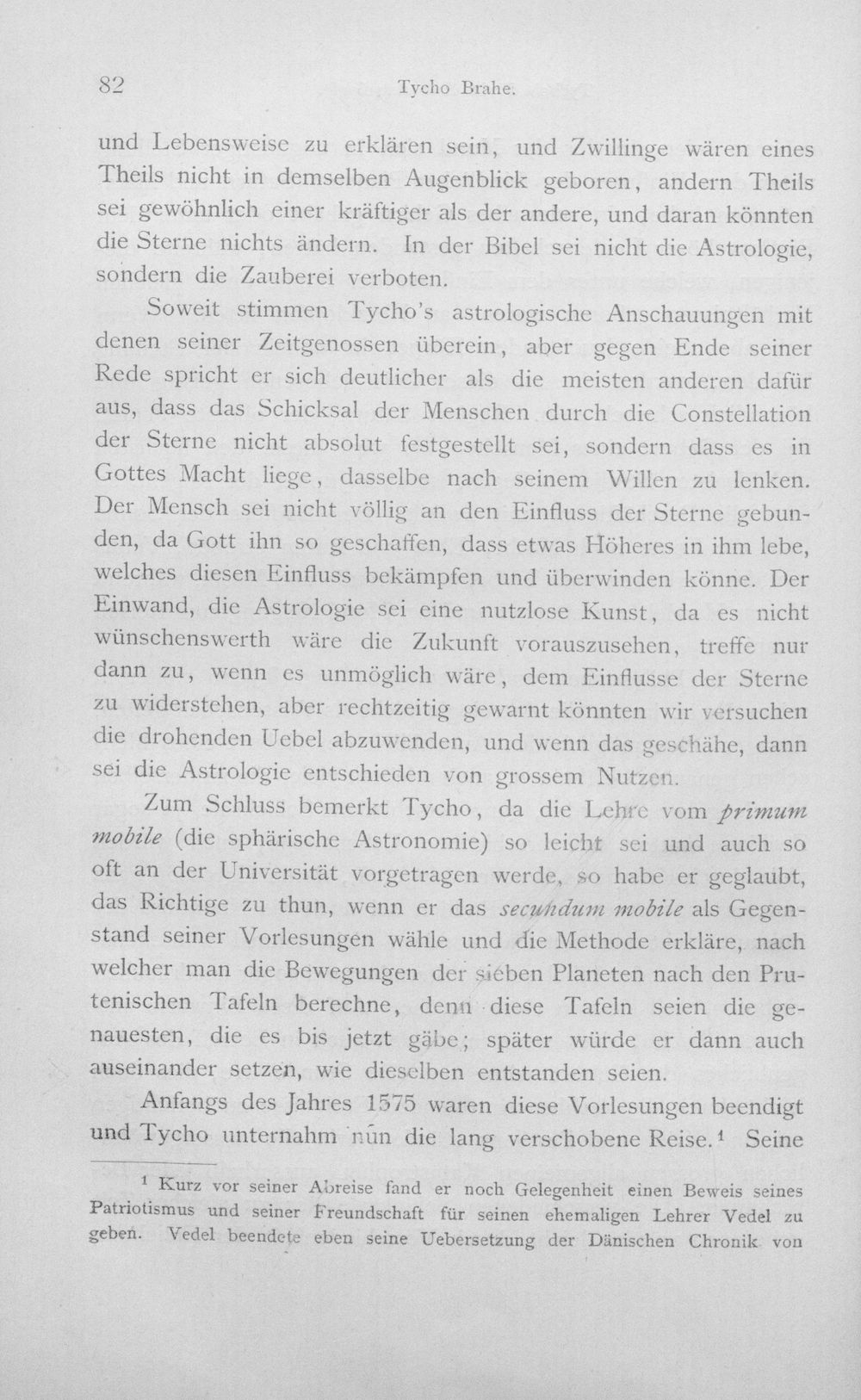 82 Tycho Brahe.

und Lebensweise zu erklären sein, und Zwillinge wären eines Theils nicht in demselben Augenblick geboren, andern Theils sei gewöhnlich einer kräftiger als der andere, und daran könnten die Sterne nichts ändern. In der Bibel sei nicht die Astrologie, sondern die Zauberei verboten.

Soweit stimmen Tycho's astrologische Anschauungen mit denen seiner Zeitgenossen überein, aber gegen Ende seiner Rede spricht er sich deutlicher als die meisten anderen dafür aus, dass das Schicksal der Menschen durch die Constellation der Sterne nicht absolut festgestellt sei, sondern dass es in Gottes Macht liege, dasselbe nach seinem Willen zu lenken. Der Mensch sei nicht völlig an den Einfluss der Sterne gebunden, da Gott ihn so geschaffen, dass etwas Höheres in ihm lebe, welches diesen Einfluss bekämpfen und überwinden könne. Der Einwand, die Astrologie sei eine nutzlose Kunst, da es nicht wünschenswerth wäre die Zukunft vorauszusehen, treffe nur dann zu, wenn es unmöglich wäre, dem Einflusse der Sterne zu widerstehen, aber rechtzeitig gewarnt könnten wir versuchen die drohenden Uebel abzuwenden, und wenn das geschähe, dann sei die Astrologie entschieden von grossem Nutzen.

Zum Schluss bemerkt Tycho, da die Lehre vom primum mobile (die sphärische Astronomie) so leicht sei und auch so oft an der Universität vorgetragen werde, so habe er geglaubt, das Richtige zu thun, wenn er das secundum mobile als Gegenstand seiner Vorlesungen wähle und die Methode erkläre, nach welcher man die Bewegungen der sieben Planeten nach den Prutenischen Tafeln berechne, denn diese Tafeln seien die genauesten, die es bis jetzt gäbe; später würde er dann auch auseinander setzen, wie dieselben entstanden seien.

Anfangs des Jahres 1575 waren diese Vorlesungen beendigt und Tycho unternahm nun die lang verschobene Reise.$^{1}$ Seine

$^{1}$ Kurz vor seiner Abreise fand er noch Gelegenheit einen Beweis seines Patriotismus und seiner Freundschaft für seinen ehemaligen Lehrer Vedel zu geben. Vedel beendete eben seine Uebersetzung der Dänischen Chronik von